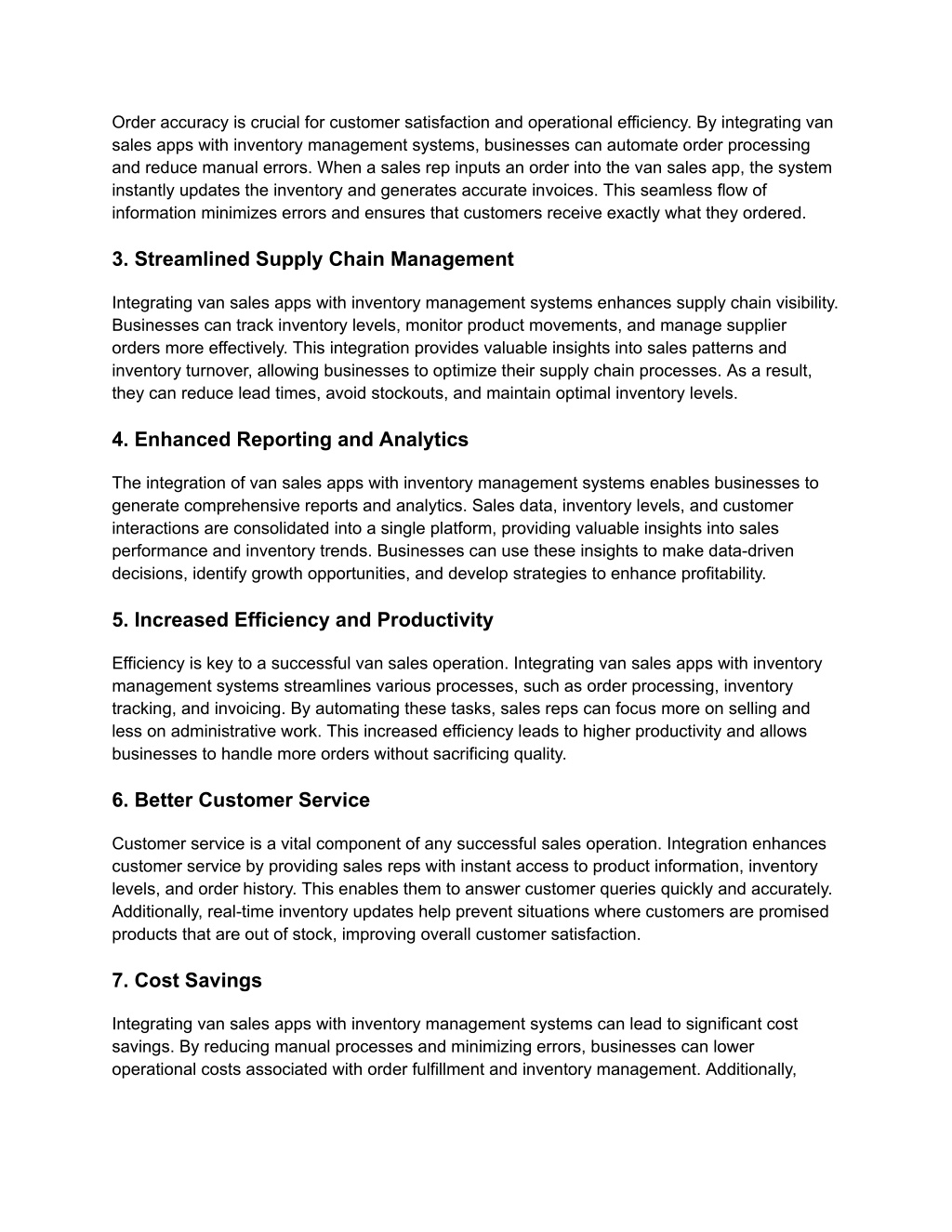 Order accuracy is crucial for customer satisfaction and operational efficiency. By integrating van sales apps with inventory management systems, businesses can automate order processing and reduce manual errors. When a sales rep inputs an order into the van sales app, the system instantly updates the inventory and generates accurate invoices. This seamless flow of information minimizes errors and ensures that customers receive exactly what they ordered.

3. Streamlined Supply Chain Management

Integrating van sales apps with inventory management systems enhances supply chain visibility. Businesses can track inventory levels, monitor product movements, and manage supplier orders more effectively. This integration provides valuable insights into sales patterns and inventory turnover, allowing businesses to optimize their supply chain processes. As a result, they can reduce lead times, avoid stockouts, and maintain optimal inventory levels.

4. Enhanced Reporting and Analytics

The integration of van sales apps with inventory management systems enables businesses to generate comprehensive reports and analytics. Sales data, inventory levels, and customer interactions are consolidated into a single platform, providing valuable insights into sales performance and inventory trends. Businesses can use these insights to make data-driven decisions, identify growth opportunities, and develop strategies to enhance profitability.

5. Increased Efficiency and Productivity

Efficiency is key to a successful van sales operation. Integrating van sales apps with inventory management systems streamlines various processes, such as order processing, inventory tracking, and invoicing. By automating these tasks, sales reps can focus more on selling and less on administrative work. This increased efficiency leads to higher productivity and allows businesses to handle more orders without sacrificing quality.

6. Better Customer Service

Customer service is a vital component of any successful sales operation. Integration enhances customer service by providing sales reps with instant access to product information, inventory levels, and order history. This enables them to answer customer queries quickly and accurately. Additionally, real-time inventory updates help prevent situations where customers are promised products that are out of stock, improving overall customer satisfaction.

7. Cost Savings

Integrating van sales apps with inventory management systems can lead to significant cost savings. By reducing manual processes and minimizing errors, businesses can lower operational costs associated with order fulfillment and inventory management. Additionally,